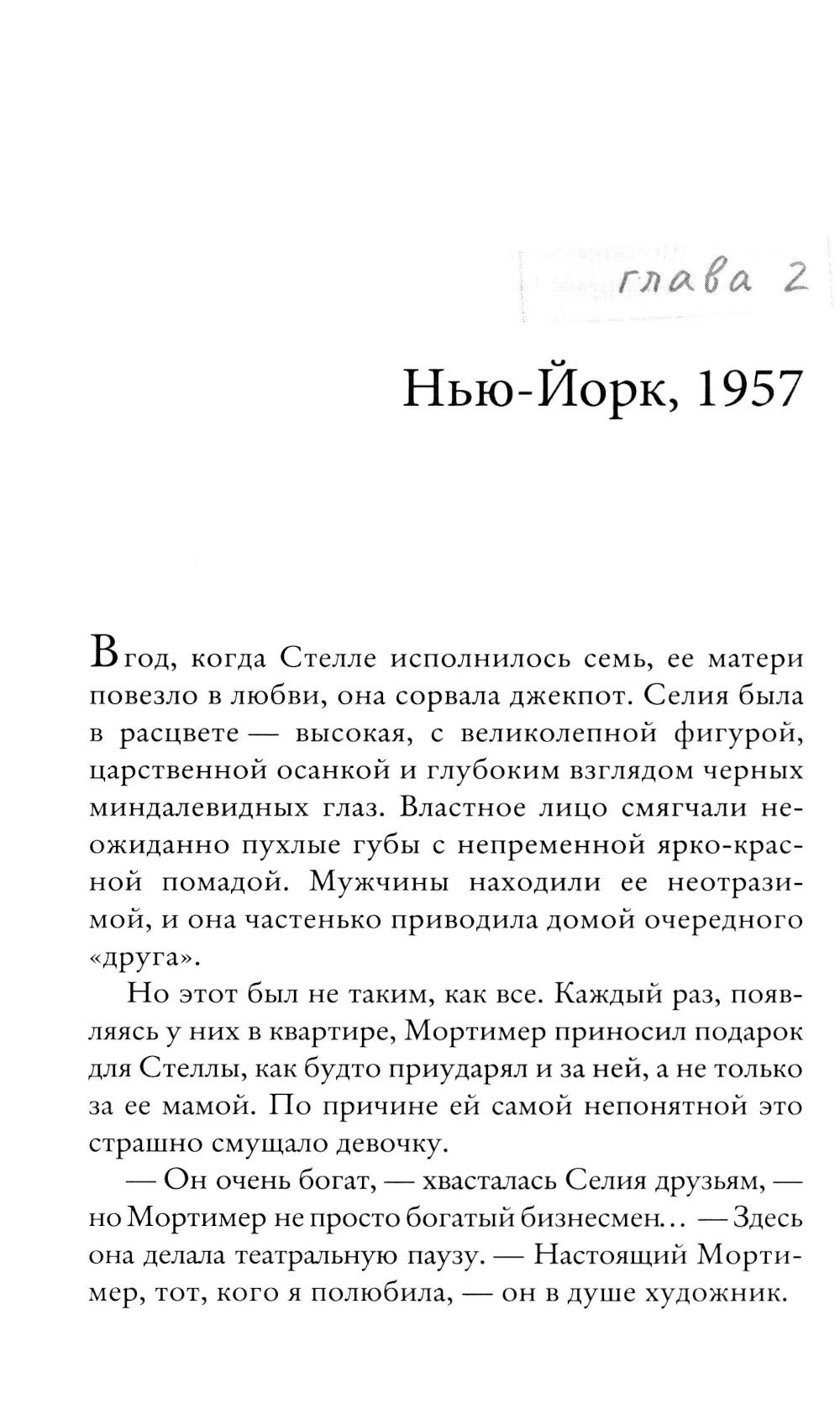 глава 2

Нью-Йорк, 1957

В год, когда Стелле исполнилось семь, ее матери повезло в любви, она сорвала джекпот. Селия была в расцвете — высокая, с великолепной фигурой, царственной осанкой и глубоким взглядом черных миндалевидных глаз. Властное лицо смягчали неожиданно пухлые губы с непременной ярко-красной помадой. Мужчины находили ее неотразимой, и она частенько приводила домой очередного «друга».

Но этот был не таким, как все. Каждый раз, появляясь у них в квартире, Мортимер приносил подарок для Стеллы, как будто приударял и за ней, а не только за ее мамой. По причине ей самой непонятной это страшно смущало девочку.

— Он очень богат, — хвасталась Селия друзьям, — но Мортимер не просто богатый бизнесмен… — Здесь она делала театральную паузу. — Настоящий Мортимер, тот, кого я полюбила, — он в душе художник.